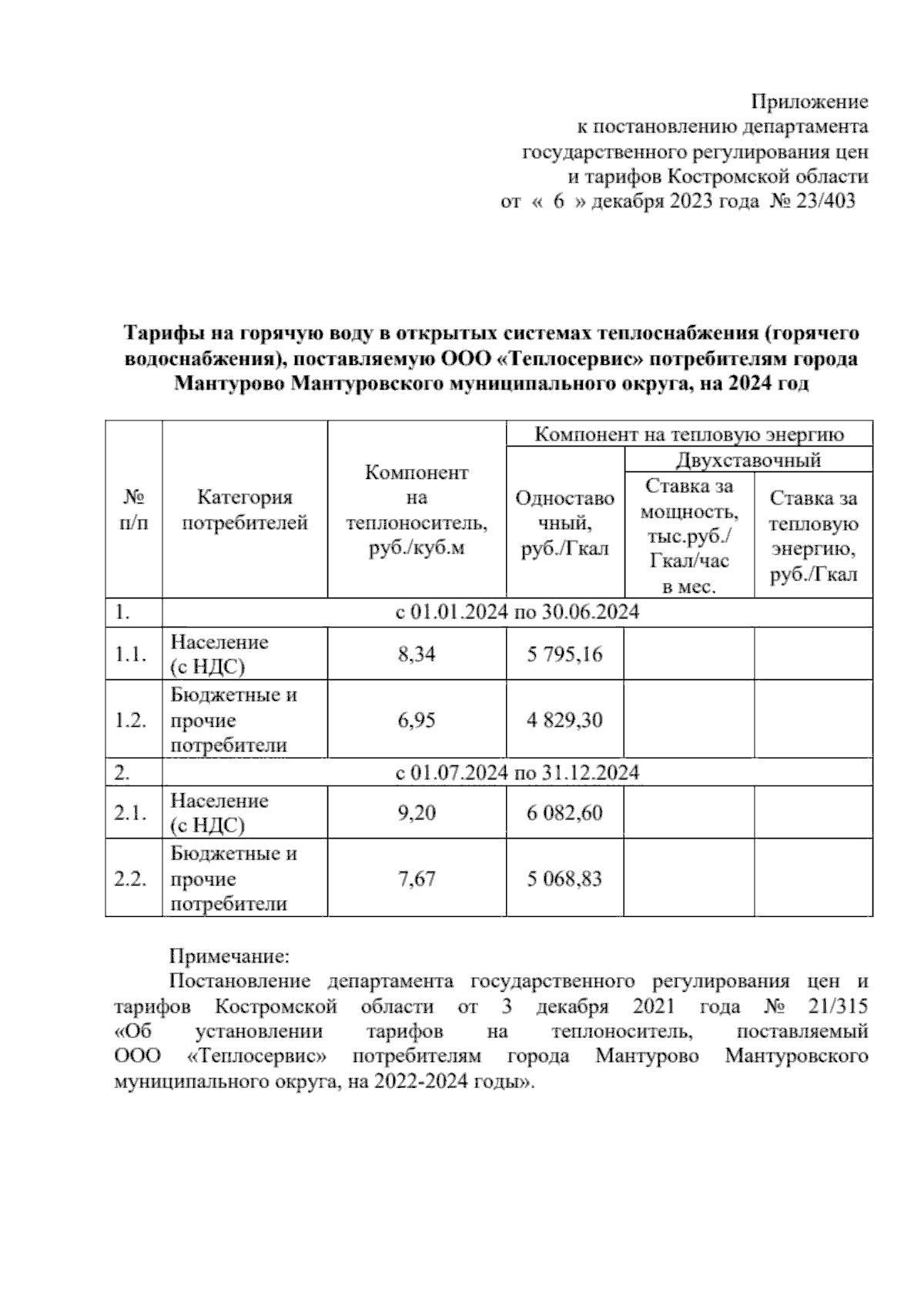 Приложение
к постановлению департамента
государственного регулирования цен
и тарифов Костромской области
от « 6 » декабря 2023 года № 23/403

Тарифы на горячую воду в открытых системах теплоснабжения (горячего водоснабжения), поставляемую ООО «Теплосервис» потребителям города Мантурово Мантуровского муниципального округа, на 2024 год

| № п/п | Категория потребителей | Компонент на теплоноситель, руб./куб.м | Компонент на тепловую энергию: Одноставочный, руб./Гкал | Компонент на тепловую энергию: Двухставочный: Ставка за мощность, тыс.руб./ Гкал/час в мес. | Компонент на тепловую энергию: Двухставочный: Ставка за тепловую энергию, руб./Гкал |
|---|---|---|---|---|---|
| 1. | с 01.01.2024 по 30.06.2024 | | | | |
| 1.1. | Население (с НДС) | 8,34 | 5 795,16 | | |
| 1.2. | Бюджетные и прочие потребители | 6,95 | 4 829,30 | | |
| 2. | с 01.07.2024 по 31.12.2024 | | | | |
| 2.1. | Население (с НДС) | 9,20 | 6 082,60 | | |
| 2.2. | Бюджетные и прочие потребители | 7,67 | 5 068,83 | | |

Примечание:
Постановление департамента государственного регулирования цен и тарифов Костромской области от 3 декабря 2021 года № 21/315 «Об установлении тарифов на теплоноситель, поставляемый ООО «Теплосервис» потребителям города Мантурово Мантуровского муниципального округа, на 2022-2024 годы».